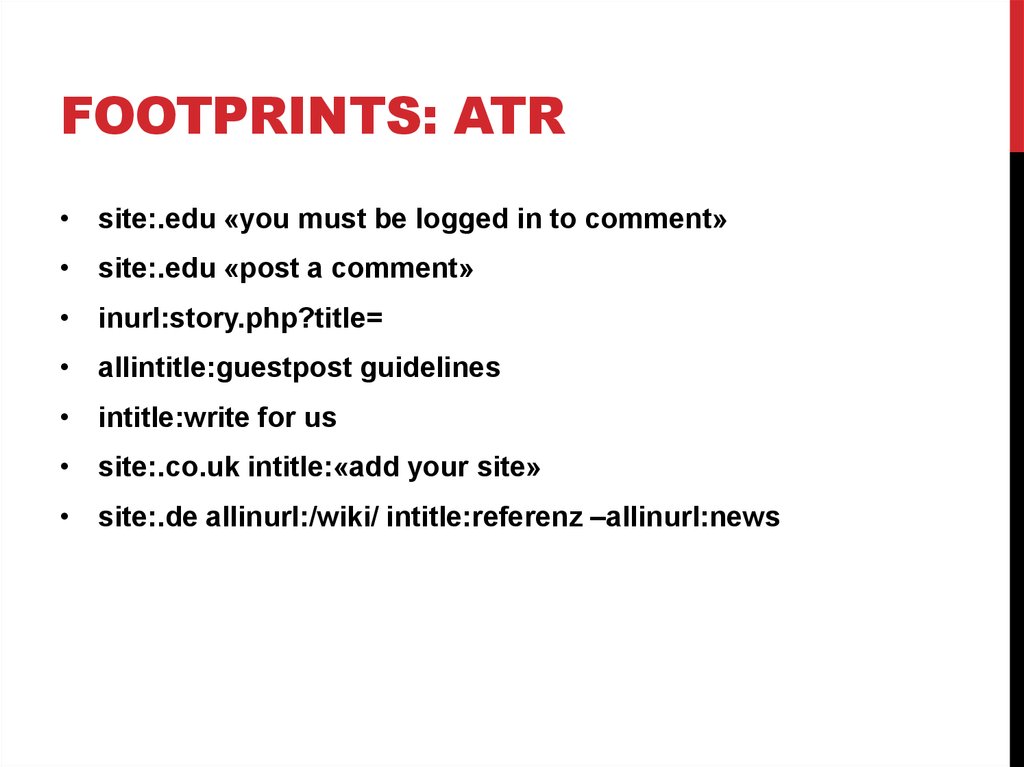 FOOTPRINTS: ATR

• site:.edu «you must be logged in to comment»
• site:.edu «post a comment»
• inurl:story.php?title=
• allintitle:guestpost guidelines
• intitle:write for us
• site:.co.uk intitle:«add your site»
• site:.de allinurl:/wiki/ intitle:referenz –allinurl:news